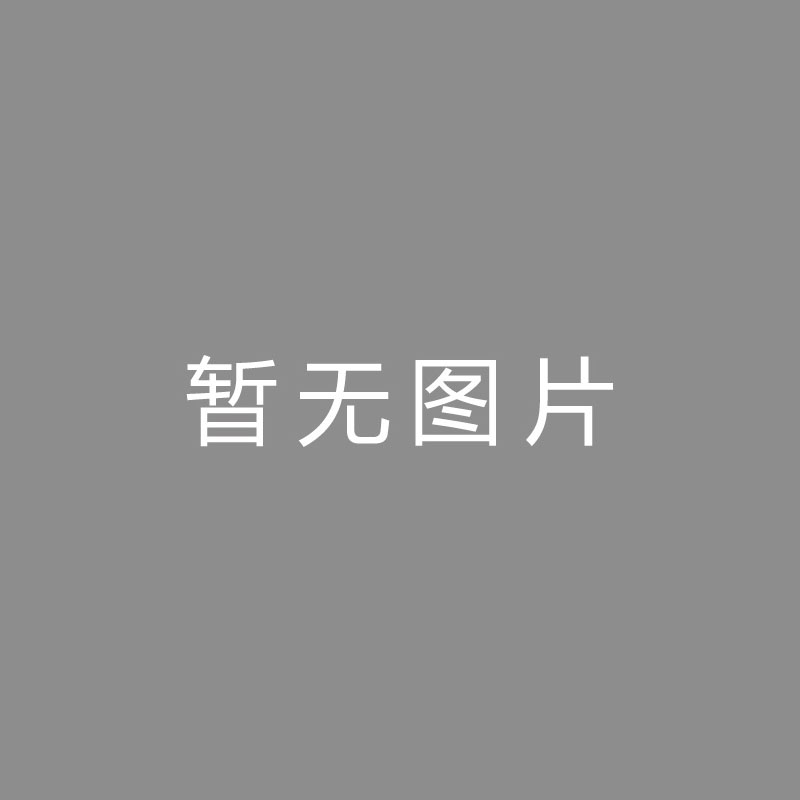 暂无图片